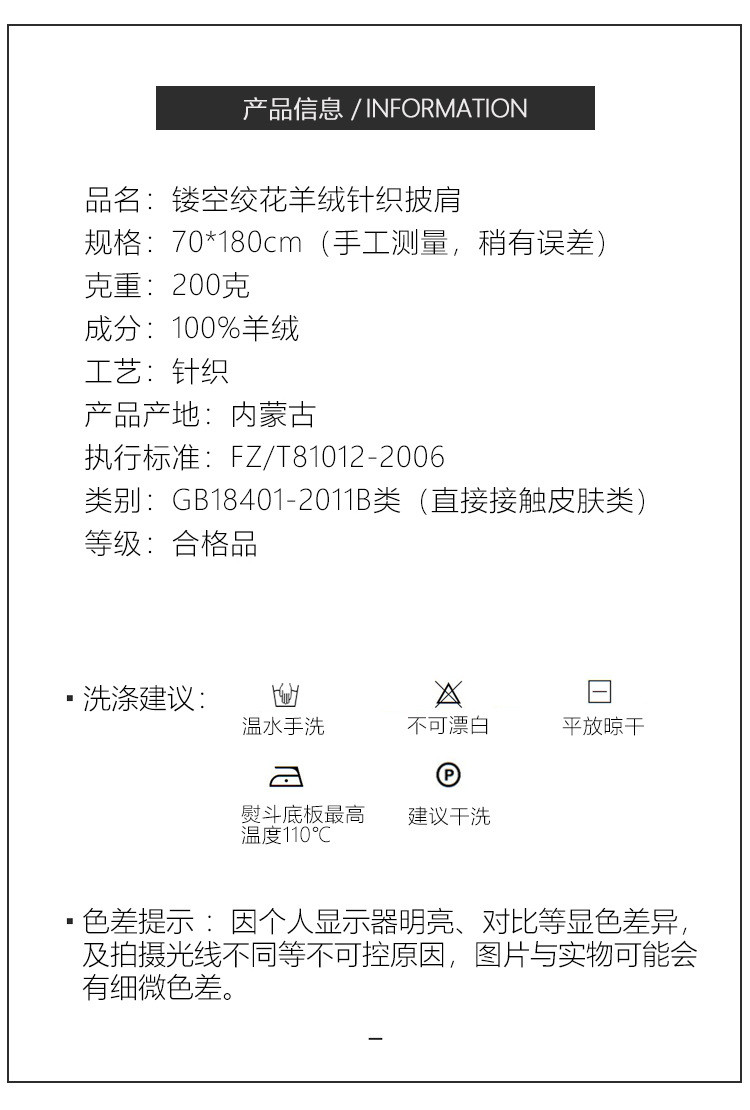 产品信息 / INFORMATION

品名：镂空绞花羊绒针织披肩
规格：70*180cm（手工测量，稍有误差）
克重：200克
成分：100%羊绒
工艺：针织
产品产地：内蒙古
执行标准：FZ/T81012-2006
类别：GB18401-2011B类（直接接触皮肤类）
等级：合格品

▪ 洗涤建议：

温水手洗

不可漂白

平放晾干

熨斗底板最高温度110℃

P
建议干洗

▪ 色差提示：因个人显示器明亮、对比等显色差异，及拍摄光线不同等不可控原因，图片与实物可能会有细微色差。

–